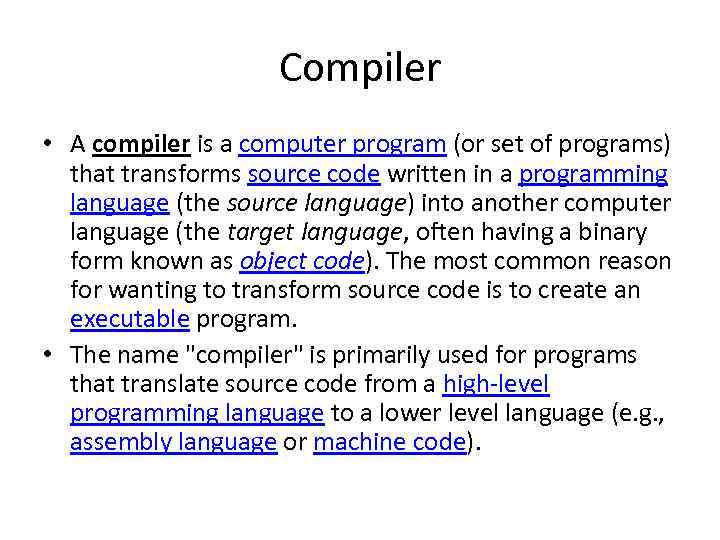 Compiler

• A compiler is a computer program (or set of programs) that transforms source code written in a programming language (the source language) into another computer language (the target language, often having a binary form known as object code). The most common reason for wanting to transform source code is to create an executable program.

• The name "compiler" is primarily used for programs that translate source code from a high-level programming language to a lower level language (e.g., assembly language or machine code).